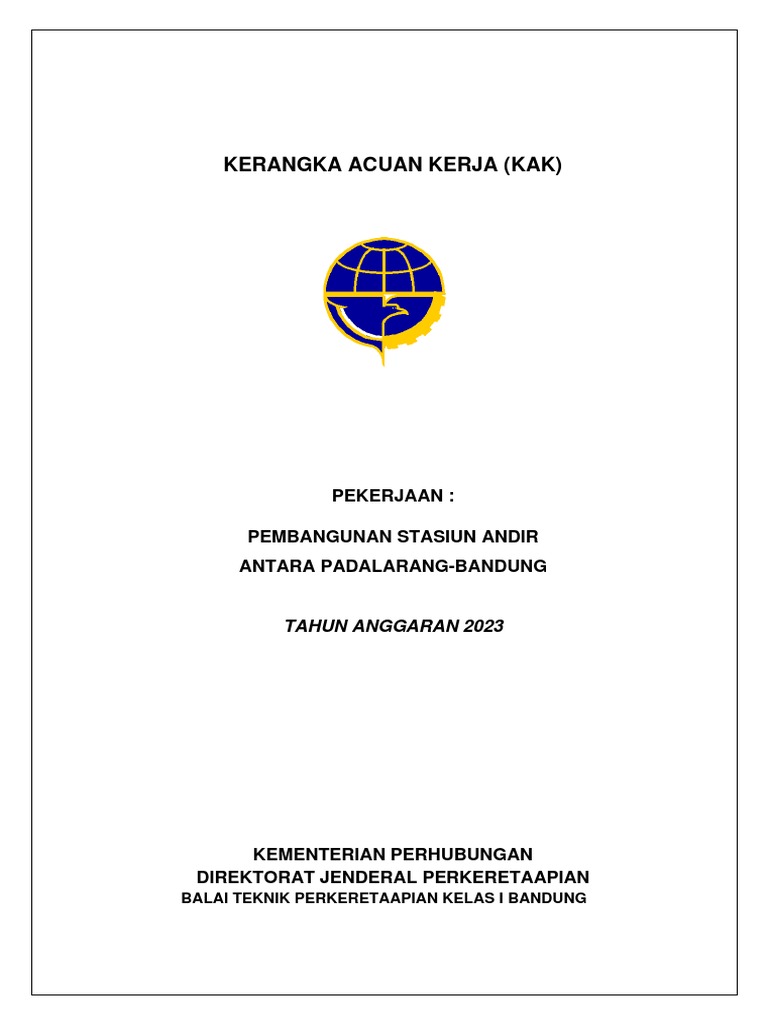 KERANGKA ACUAN KERJA (KAK)

PEKERJAAN :

PEMBANGUNAN STASIUN ANDIR
ANTARA PADALARANG-BANDUNG

TAHUN ANGGARAN 2023

KEMENTERIAN PERHUBUNGAN
DIREKTORAT JENDERAL PERKERETAAPIAN
BALAI TEKNIK PERKERETAAPIAN KELAS I BANDUNG